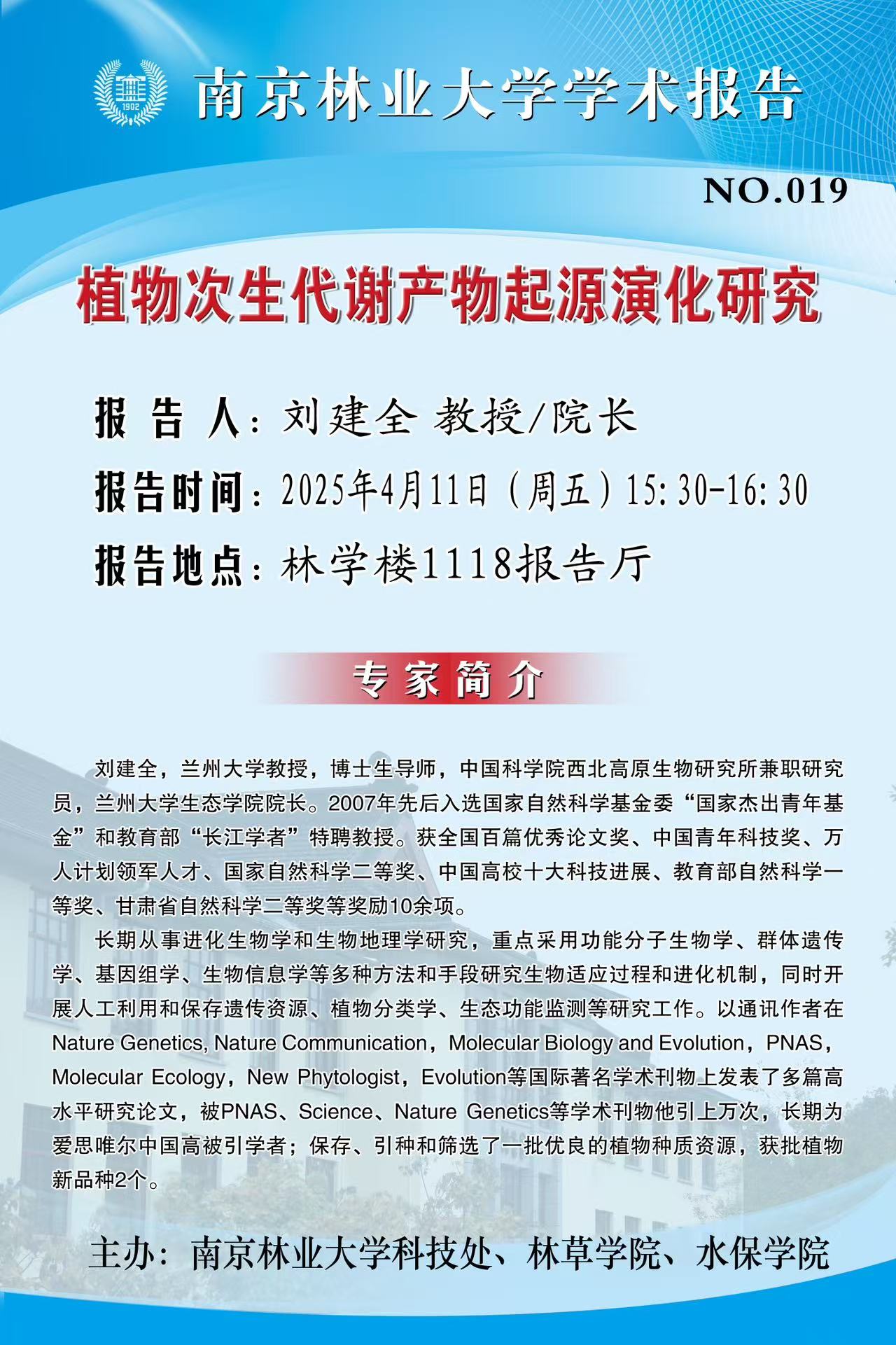 1902

南京林业大学学术报告

NO.019

植物次生代谢产物起源演化研究

报 告 人：刘建全 教授/院长

报告时间：2025年4月11日（周五）15:30-16:30

报告地点：林学楼1118报告厅

专家简介

刘建全，兰州大学教授，博士生导师，中国科学院西北高原生物研究所兼职研究员，兰州大学生态学院院长。2007年先后入选国家自然科学基金委“国家杰出青年基金”和教育部“长江学者”特聘教授。获全国百篇优秀论文奖、中国青年科技奖、万人计划领军人才、国家自然科学二等奖、中国高校十大科技进展、教育部自然科学一等奖、甘肃省自然科学二等奖等奖励10余项。

长期从事进化生物学和生物地理学研究，重点采用功能分子生物学、群体遗传学、基因组学、生物信息学等多种方法和手段研究生物适应过程和进化机制，同时开展人工利用和保存遗传资源、植物分类学、生态功能监测等研究工作。以通讯作者在Nature Genetics, Nature Communication，Molecular Biology and Evolution，PNAS，Molecular Ecology，New Phytologist，Evolution等国际著名学术刊物上发表了多篇高水平研究论文，被PNAS、Science、Nature Genetics等学术刊物他引上万次，长期为爱思唯尔中国高被引学者；保存、引种和筛选了一批优良的植物种质资源，获批植物新品种2个。

主办：南京林业大学科技处、林草学院、水保学院